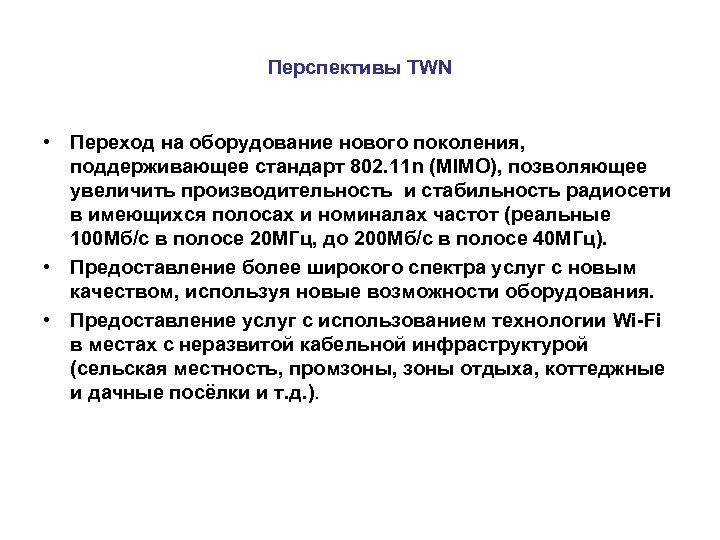 Перспективы TWN

• Переход на оборудование нового поколения, поддерживающее стандарт 802.11n (MIMO), позволяющее увеличить производительность  и стабильность радиосети в имеющихся полосах и номиналах частот (реальные 100Мб/с в полосе 20МГц, до 200Мб/с в полосе 40МГц).
• Предоставление более широкого спектра услуг с новым качеством, используя новые возможности оборудования.
• Предоставление услуг с использованием технологии Wi-Fi в местах с неразвитой кабельной инфраструктурой (сельская местность, промзоны, зоны отдыха, коттеджные и дачные посёлки и т.д.).